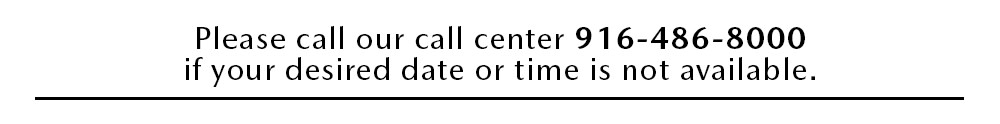 Please call our call center 916-486-8000
if your desired date or time is not available.